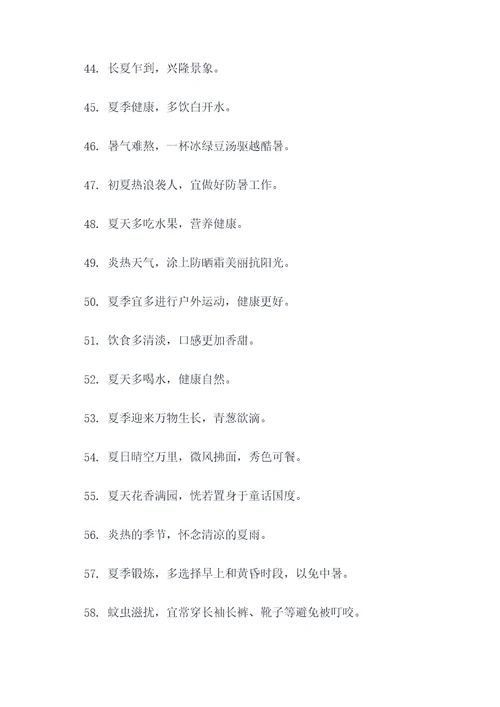 44. 长夏乍到，兴隆景象。

45. 夏季健康，多饮白开水。

46. 暑气难熬，一杯冰绿豆汤驱越酷暑。

47. 初夏热浪袭人，宜做好防暑工作。

48. 夏天多吃水果，营养健康。

49. 炎热天气，涂上防晒霜美丽抗阳光。

50. 夏季宜多进行户外运动，健康更好。

51. 饮食多清淡，口感更加香甜。

52. 夏天多喝水，健康自然。

53. 夏季迎来万物生长，青葱欲滴。

54. 夏日晴空万里，微风拂面，秀色可餐。

55. 夏天花香满园，恍若置身于童话国度。

56. 炎热的季节，怀念清凉的夏雨。

57. 夏季锻炼，多选择早上和黄昏时段，以免中暑。

58. 蚊虫滋扰，宜常穿长袖长裤、靴子等避免被叮咬。